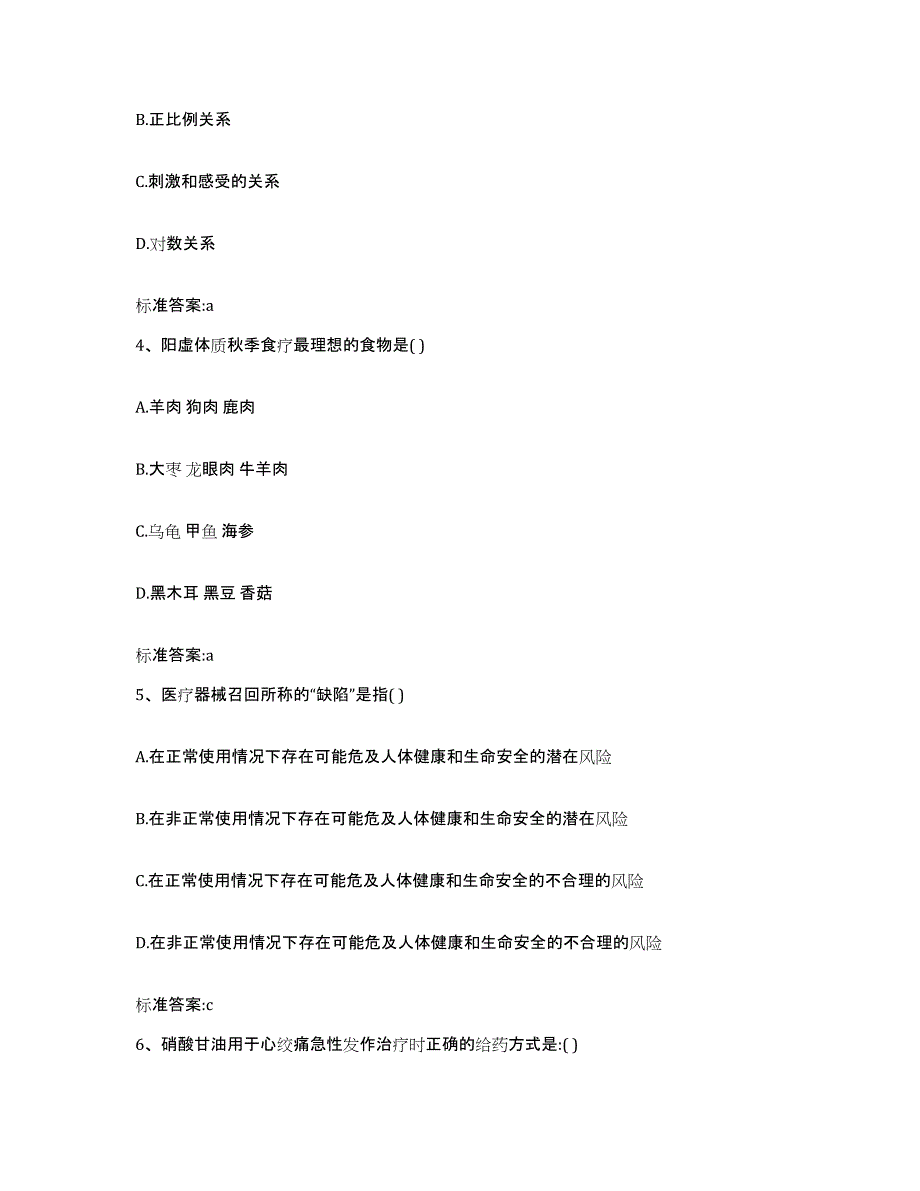 B.正比例关系

C.刺激和感受的关系

D.对数关系

标准答案:a

4、阳虚体质秋季食疗最理想的食物是( )

A.羊肉 狗肉 鹿肉

B.大枣 龙眼肉 牛羊肉

C.乌龟 甲鱼 海参

D.黑木耳 黑豆 香菇

标准答案:a

5、医疗器械召回所称的“缺陷”是指( )

A.在正常使用情况下存在可能危及人体健康和生命安全的潜在风险

B.在非正常使用情况下存在可能危及人体健康和生命安全的潜在风险

C.在正常使用情况下存在可能危及人体健康和生命安全的不合理的风险

D.在非正常使用情况下存在可能危及人体健康和生命安全的不合理的风险

标准答案:c

6、硝酸甘油用于心绞痛急性发作治疗时正确的给药方式是:( )